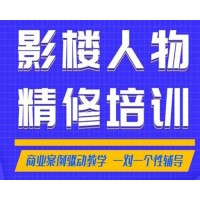 影楼人物
精修培训

商业案例驱动教学 一对一个性辅导